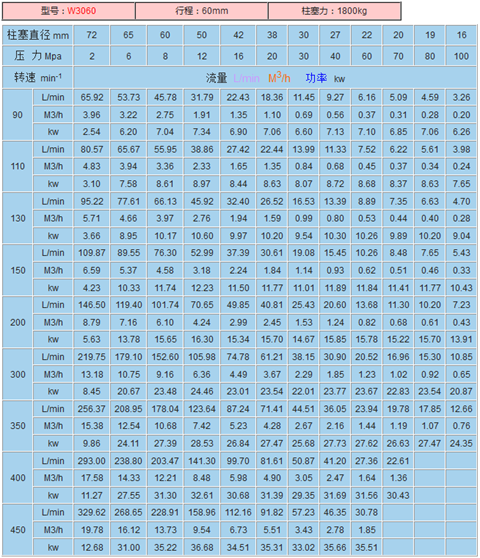 | 型号：W3060 | 行程：60mm | 柱塞力：1800kg |
|---|---|---|

| 柱塞直径 mm | | 72 | 65 | 60 | 50 | 42 | 38 | 30 | 27 | 22 | 20 | 19 | 16 |
|---|---|---|---|---|---|---|---|---|---|---|---|---|---|
| 压 力 Mpa | | 2 | 6 | 8 | 12 | 16 | 20 | 30 | 40 | 60 | 70 | 80 | 100 |
| 转速 $min^{-1}$ | | 流量 L/min $M^3/h$ 功率 kw | | | | | | | | | | | |
| 90 | L/min | 65.92 | 53.73 | 45.78 | 31.79 | 22.43 | 18.36 | 11.45 | 9.27 | 6.16 | 5.09 | 4.59 | 3.26 |
| | M3/h | 3.96 | 3.22 | 2.75 | 1.91 | 1.35 | 1.10 | 0.69 | 0.56 | 0.37 | 0.31 | 0.28 | 0.20 |
| | kw | 2.54 | 6.20 | 7.04 | 7.34 | 6.90 | 7.06 | 6.60 | 7.13 | 7.10 | 6.85 | 7.06 | 6.26 |
| 110 | L/min | 80.57 | 65.67 | 55.95 | 38.86 | 27.42 | 22.44 | 13.99 | 11.33 | 7.52 | 6.22 | 5.61 | 3.98 |
| | M3/h | 4.83 | 3.94 | 3.36 | 2.33 | 1.65 | 1.35 | 0.84 | 0.68 | 0.45 | 0.37 | 0.34 | 0.24 |
| | kw | 3.10 | 7.58 | 8.61 | 8.97 | 8.44 | 8.63 | 8.07 | 8.72 | 8.68 | 8.37 | 8.63 | 7.65 |
| 130 | L/min | 95.22 | 77.61 | 66.13 | 45.92 | 32.40 | 26.52 | 16.53 | 13.39 | 8.89 | 7.35 | 6.63 | 4.70 |
| | M3/h | 5.71 | 4.66 | 3.97 | 2.76 | 1.94 | 1.59 | 0.99 | 0.80 | 0.53 | 0.44 | 0.40 | 0.28 |
| | kw | 3.66 | 8.95 | 10.17 | 10.60 | 9.97 | 10.20 | 9.54 | 10.30 | 10.26 | 9.89 | 10.20 | 9.04 |
| 150 | L/min | 109.87 | 89.55 | 76.30 | 52.99 | 37.39 | 30.61 | 19.08 | 15.45 | 10.26 | 8.48 | 7.65 | 5.43 |
| | M3/h | 6.59 | 5.37 | 4.58 | 3.18 | 2.24 | 1.84 | 1.14 | 0.93 | 0.62 | 0.51 | 0.46 | 0.33 |
| | kw | 4.23 | 10.33 | 11.74 | 12.23 | 11.50 | 11.77 | 11.01 | 11.89 | 11.84 | 11.41 | 11.77 | 10.43 |
| 200 | L/min | 146.50 | 119.40 | 101.74 | 70.65 | 49.85 | 40.81 | 25.43 | 20.60 | 13.68 | 11.30 | 10.20 | 7.23 |
| | M3/h | 8.79 | 7.16 | 6.10 | 4.24 | 2.99 | 2.45 | 1.53 | 1.24 | 0.82 | 0.68 | 0.61 | 0.43 |
| | kw | 5.63 | 13.78 | 15.65 | 16.30 | 15.34 | 15.70 | 14.67 | 15.85 | 15.78 | 15.22 | 15.70 | 13.91 |
| 300 | L/min | 219.75 | 179.10 | 152.60 | 105.98 | 74.78 | 61.21 | 38.15 | 30.90 | 20.52 | 16.96 | 15.30 | 10.85 |
| | M3/h | 13.18 | 10.75 | 9.16 | 6.36 | 4.49 | 3.67 | 2.29 | 1.85 | 1.23 | 1.02 | 0.92 | 0.65 |
| | kw | 8.45 | 20.67 | 23.48 | 24.46 | 23.01 | 23.54 | 22.01 | 23.77 | 23.67 | 22.83 | 23.54 | 20.87 |
| 350 | L/min | 256.37 | 208.95 | 178.04 | 123.64 | 87.24 | 71.41 | 44.51 | 36.05 | 23.94 | 19.78 | 17.85 | 12.66 |
| | M3/h | 15.38 | 12.54 | 10.68 | 7.42 | 5.23 | 4.28 | 2.67 | 2.16 | 1.44 | 1.19 | 1.07 | 0.76 |
| | kw | 9.86 | 24.11 | 27.39 | 28.53 | 26.84 | 27.47 | 25.68 | 27.73 | 27.62 | 26.63 | 27.47 | 24.35 |
| 400 | L/min | 293.00 | 238.80 | 203.47 | 141.30 | 99.70 | 81.61 | 50.87 | 41.20 | 27.36 | 22.61 | | |
| | M3/h | 17.58 | 14.33 | 12.21 | 8.48 | 5.98 | 4.90 | 3.05 | 2.47 | 1.64 | 1.36 | | |
| | kw | 11.27 | 27.55 | 31.30 | 32.61 | 30.68 | 31.39 | 29.35 | 31.69 | 31.56 | 30.43 | | |
| 450 | L/min | 329.62 | 268.65 | 228.91 | 158.96 | 112.16 | 91.82 | 57.23 | 46.35 | 30.78 | | | |
| | M3/h | 19.78 | 16.12 | 13.73 | 9.54 | 6.73 | 5.51 | 3.43 | 2.78 | 1.85 | | | |
| | kw | 12.68 | 31.00 | 35.22 | 36.68 | 34.51 | 35.31 | 33.02 | 35.66 | 35.51 | | | |